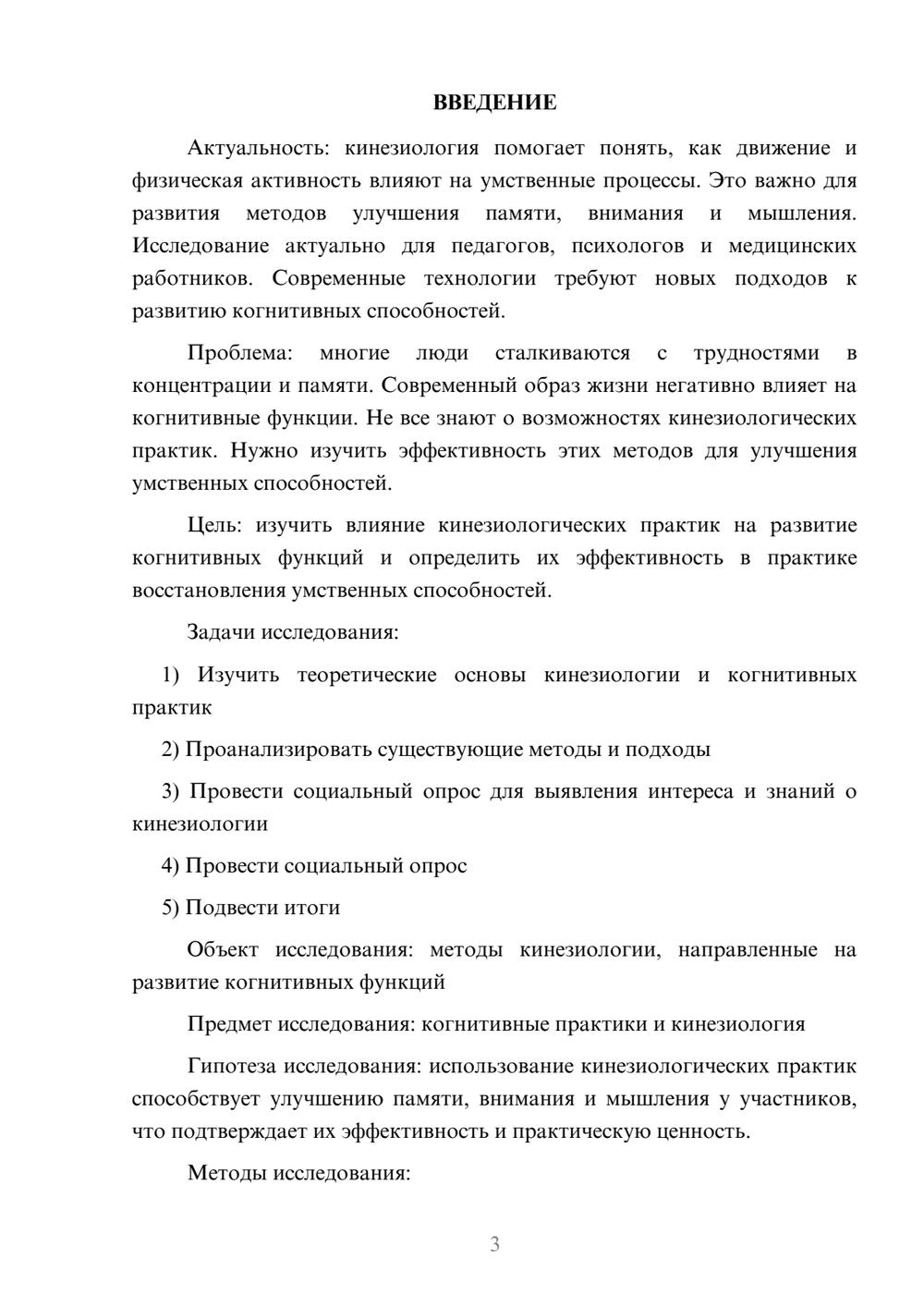 ВВЕДЕНИЕ

Актуальность: кинезиология помогает понять, как движение и физическая активность влияют на умственные процессы. Это важно для развития методов улучшения памяти, внимания и мышления. Исследование актуально для педагогов, психологов и медицинских работников. Современные технологии требуют новых подходов к развитию когнитивных способностей.

Проблема: многие люди сталкиваются с трудностями в концентрации и памяти. Современный образ жизни негативно влияет на когнитивные функции. Не все знают о возможностях кинезиологических практик. Нужно изучить эффективность этих методов для улучшения умственных способностей.

Цель: изучить влияние кинезиологических практик на развитие когнитивных функций и определить их эффективность в практике восстановления умственных способностей.

Задачи исследования:

1) Изучить теоретические основы кинезиологии и когнитивных практик

2) Проанализировать существующие методы и подходы

3) Провести социальный опрос для выявления интереса и знаний о кинезиологии

4) Провести социальный опрос

5) Подвести итоги

Объект исследования: методы кинезиологии, направленные на развитие когнитивных функций

Предмет исследования: когнитивные практики и кинезиология

Гипотеза исследования: использование кинезиологических практик способствует улучшению памяти, внимания и мышления у участников, что подтверждает их эффективность и практическую ценность.

Методы исследования:

3